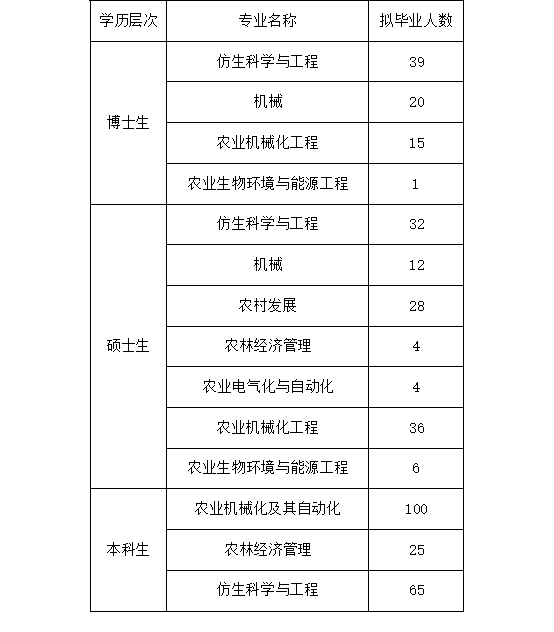 | 学历层次 | 专业名称 | 拟毕业人数 |
|---|---|---|
| 博士生 | 仿生科学与工程 | 39 |
| | 机械 | 20 |
| | 农业机械化工程 | 15 |
| | 农业生物环境与能源工程 | 1 |
| 硕士生 | 仿生科学与工程 | 32 |
| | 机械 | 12 |
| | 农村发展 | 28 |
| | 农林经济管理 | 4 |
| | 农业电气化与自动化 | 4 |
| | 农业机械化工程 | 36 |
| | 农业生物环境与能源工程 | 6 |
| 本科生 | 农业机械化及其自动化 | 100 |
| | 农林经济管理 | 25 |
| | 仿生科学与工程 | 65 |